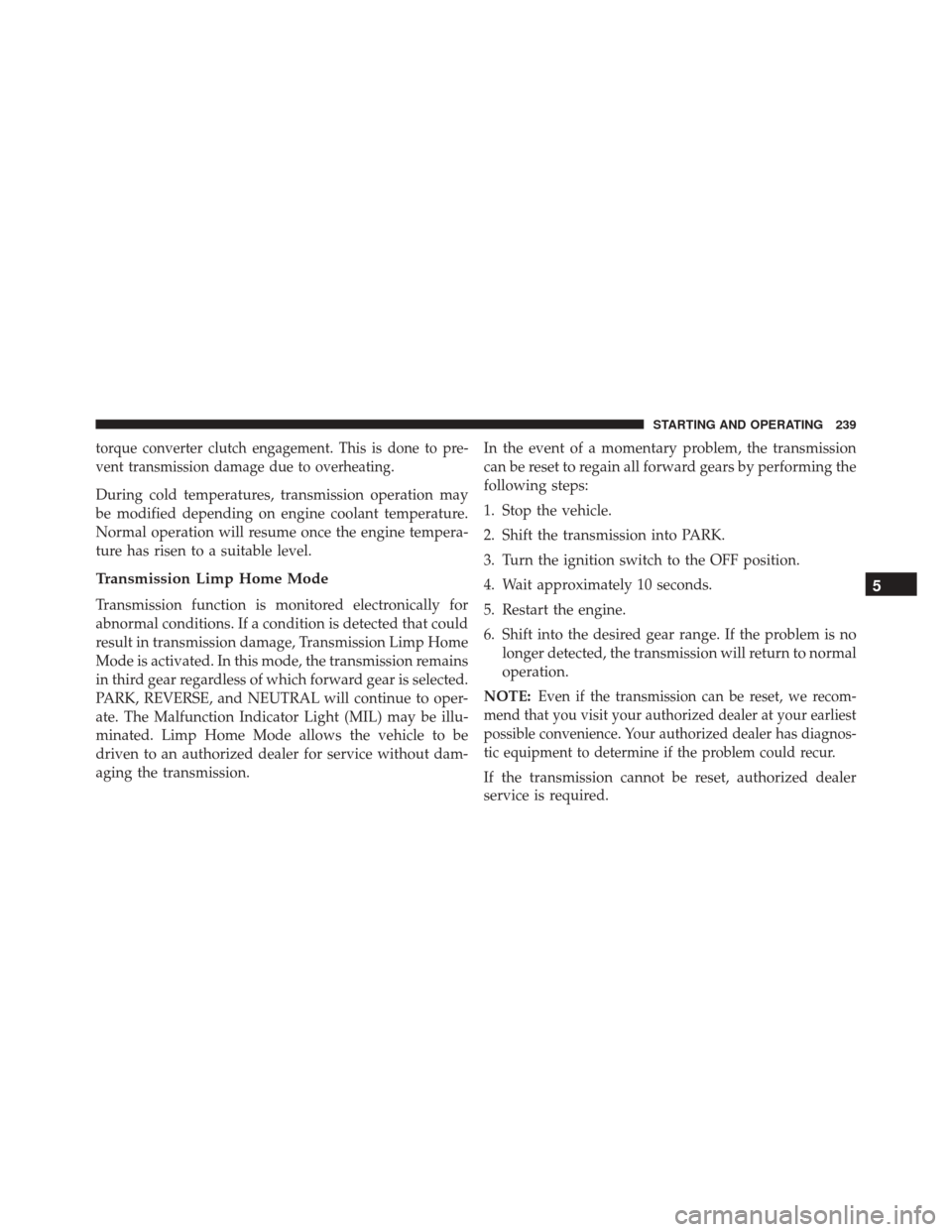 STARTING AND OPERATING 239

torque converter clutch engagement. This is done to prevent transmission damage due to overheating.

During cold temperatures, transmission operation may be modified depending on engine coolant temperature. Normal operation will resume once the engine temperature has risen to a suitable level.

Transmission Limp Home Mode

Transmission function is monitored electronically for abnormal conditions. If a condition is detected that could result in transmission damage, Transmission Limp Home Mode is activated. In this mode, the transmission remains in third gear regardless of which forward gear is selected. PARK, REVERSE, and NEUTRAL will continue to operate. The Malfunction Indicator Light (MIL) may be illuminated. Limp Home Mode allows the vehicle to be driven to an authorized dealer for service without damaging the transmission.

In the event of a momentary problem, the transmission can be reset to regain all forward gears by performing the following steps:

1. Stop the vehicle.

2. Shift the transmission into PARK.

3. Turn the ignition switch to the OFF position.

4. Wait approximately 10 seconds.

5. Restart the engine.

6. Shift into the desired gear range. If the problem is no longer detected, the transmission will return to normal operation.

NOTE: Even if the transmission can be reset, we recommend that you visit your authorized dealer at your earliest possible convenience. Your authorized dealer has diagnostic equipment to determine if the problem could recur.

If the transmission cannot be reset, authorized dealer service is required.

5

carmanualsonline.info